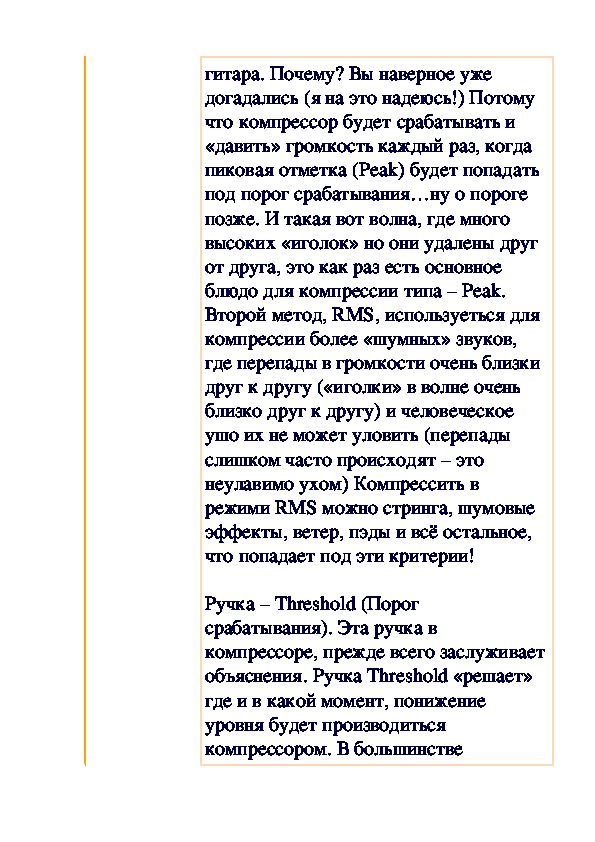 гитара. Почему? Вы наверное уже догадались (я на это надеюсь!) Потому что компрессор будет срабатывать и «давить» громкость каждый раз, когда пиковая отметка (Peak) будет попадать под порог срабатывания…ну о пороге позже. И такая вот волна, где много высоких «иголок» но они удалены друг от друга, это как раз есть основное блюдо для компрессии типа – Peak. Второй метод, RMS, используеться для компрессии более «шумных» звуков, где перепады в громкости очень близки друг к другу («иголки» в волне очень близко друг к другу) и человеческое ушо их не может уловить (перепады слишком часто происходят – это неулавимо ухом) Компрессить в режими RMS можно стринга, шумовые эффекты, ветер, пэды и всё остальное, что попадает под эти критерии!

Ручка – Threshold (Порог срабатывания). Эта ручка в компрессоре, прежде всего заслуживает объяснения. Ручка Threshold «решает» где и в какой момент, понижение уровня будет производиться компрессором. В большинстве